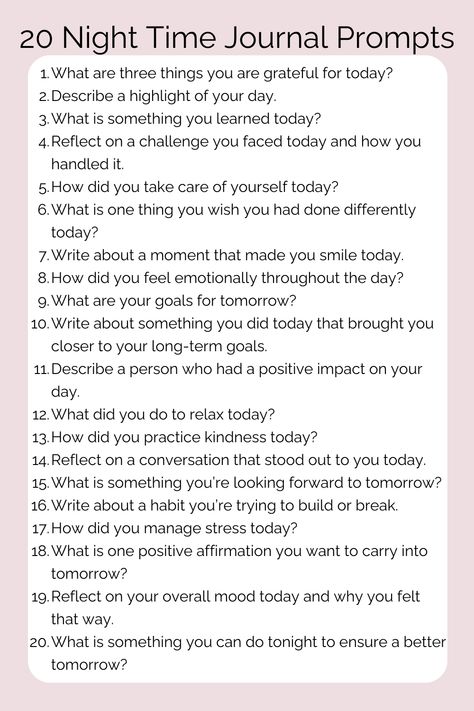 20 Night Time Journal Prompts

1. What are three things you are grateful for today?
2. Describe a highlight of your day.
3. What is something you learned today?
4. Reflect on a challenge you faced today and how you handled it.
5. How did you take care of yourself today?
6. What is one thing you wish you had done differently today?
7. Write about a moment that made you smile today.
8. How did you feel emotionally throughout the day?
9. What are your goals for tomorrow?
10. Write about something you did today that brought you closer to your long-term goals.
11. Describe a person who had a positive impact on your day.
12. What did you do to relax today?
13. How did you practice kindness today?
14. Reflect on a conversation that stood out to you today.
15. What is something you're looking forward to tomorrow?
16. Write about a habit you're trying to build or break.
17. How did you manage stress today?
18. What is one positive affirmation you want to carry into tomorrow?
19. Reflect on your overall mood today and why you felt that way.
20. What is something you can do tonight to ensure a better tomorrow?